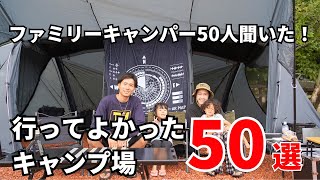 ファミリーキャンパー50人聞いた！

行ってよかった
キャンプ場

50選